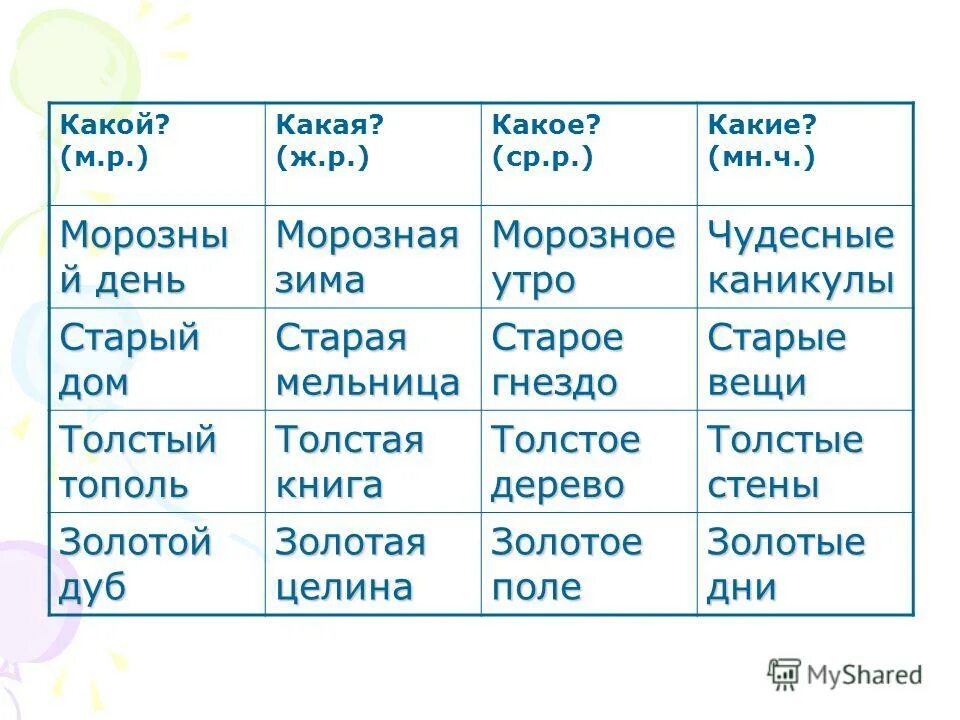 | Какой? (м.р.) | Какая? (ж.р.) | Какое? (ср.р.) | Какие? (мн.ч.) |
|---|---|---|---|
| Морозный день | Морозная зима | Морозное утро | Чудесные каникулы |
| Старый дом | Старая мельница | Старое гнездо | Старые вещи |
| Толстый тополь | Толстая книга | Толстое дерево | Толстые стены |
| Золотой дуб | Золотая целина | Золотое поле | Золотые дни |

MyShared